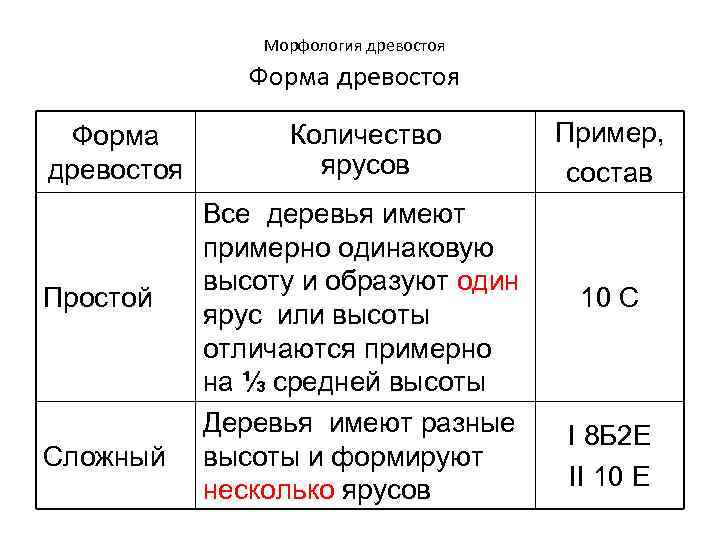 Морфология древостоя

Форма древостоя

| Форма древостоя | Количество ярусов | Пример, состав |
|---|---|---|
| Простой | Все деревья имеют примерно одинаковую высоту и образуют один ярус или высоты отличаются примерно на ⅓ средней высоты | 10 С |
| Сложный | Деревья имеют разные высоты и формируют несколько ярусов | I 8Б2Е II 10 Е |